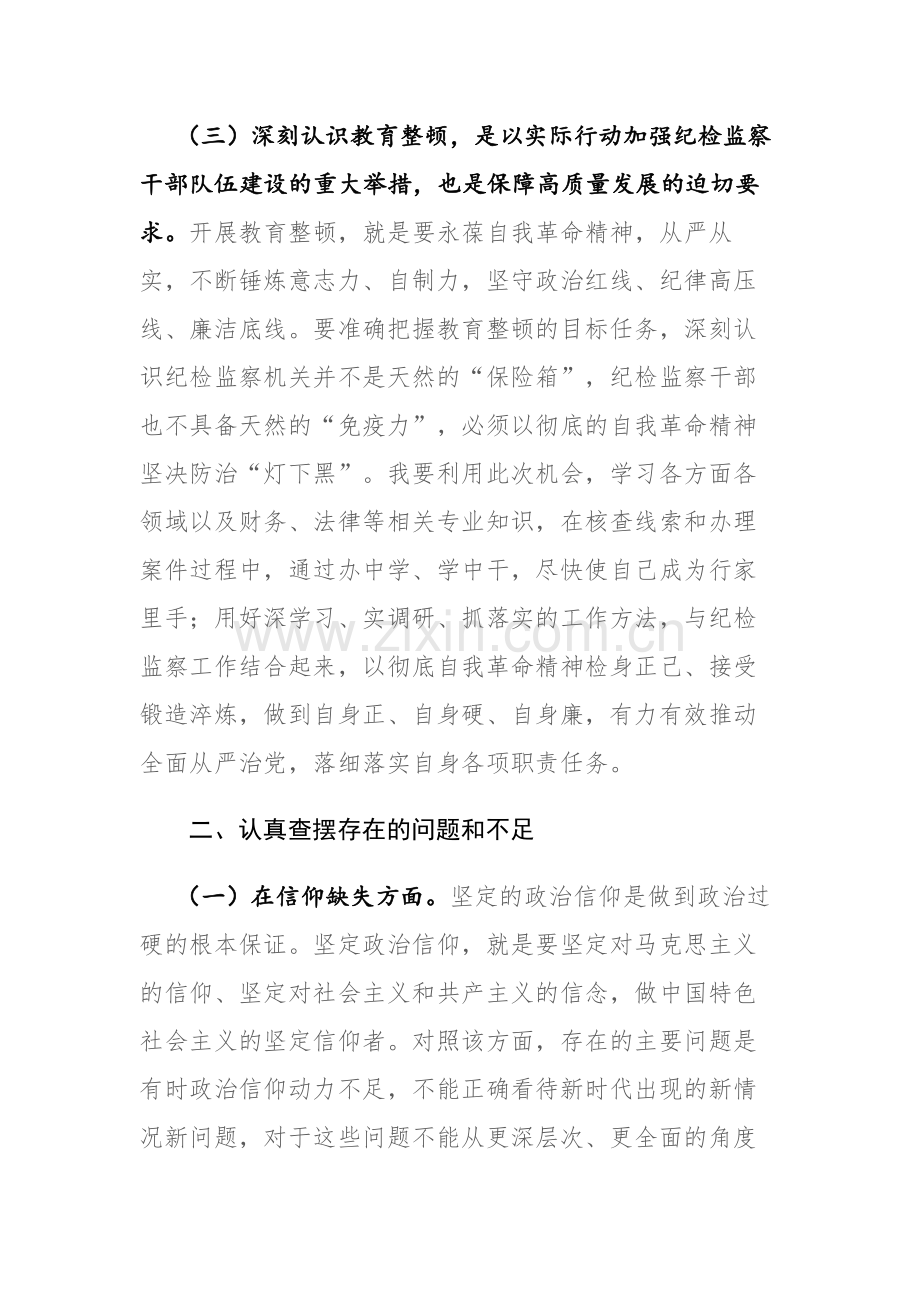 （三）深刻认识教育整顿，是以实际行动加强纪检监察干部队伍建设的重大举措，也是保障高质量发展的迫切要求。开展教育整顿，就是要永葆自我革命精神，从严从实，不断锤炼意志力、自制力，坚守政治红线、纪律高压线、廉洁底线。要准确把握教育整顿的目标任务，深刻认识纪检监察机关并不是天然的“保险箱”，纪检监察干部也不具备天然的“免疫力”，必须以彻底的自我革命精神坚决防治“灯下黑”。我要利用此次机会，学习各方面各领域以及财务、法律等相关专业知识，在核查线索和办理案件过程中，通过办中学、学中干，尽快使自己成为行家里手；用好深学习、实调研、抓落实的工作方法，与纪检监察工作结合起来，以彻底自我革命精神检身正己、接受锻造淬炼，做到自身正、自身硬、自身廉，有力有效推动全面从严治党，落细落实自身各项职责任务。

二、认真查摆存在的问题和不足

（一）在信仰缺失方面。坚定的政治信仰是做到政治过硬的根本保证。坚定政治信仰，就是要坚定对马克思主义的信仰、坚定对社会主义和共产主义的信念，做中国特色社会主义的坚定信仰者。对照该方面，存在的主要问题是有时政治信仰动力不足，不能正确看待新时代出现的新情况新问题，对于这些问题不能从更深层次、更全面的角度

www.zixin.com.cn